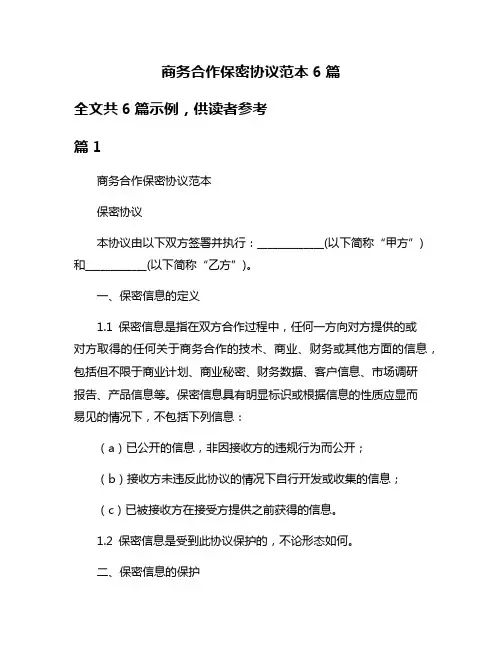 商务合作保密协议范本 6 篇

全文共 6 篇示例，供读者参考

篇 1

商务合作保密协议范本

保密协议

本协议由以下双方签署并执行：____________(以下简称“甲方”)和___________(以下简称“乙方”)。

一、保密信息的定义

1.1 保密信息是指在双方合作过程中，任何一方向对方提供的或对方取得的任何关于商务合作的技术、商业、财务或其他方面的信息，包括但不限于商业计划、商业秘密、财务数据、客户信息、市场调研报告、产品信息等。保密信息具有明显标识或根据信息的性质应显而易见的情况下，不包括下列信息：

（a）已公开的信息，非因接收方的违规行为而公开；

（b）接收方未违反此协议的情况下自行开发或收集的信息；

（c）已被接收方在接受方提供之前获得的信息。

1.2 保密信息是受到此协议保护的，不论形态如何。

二、保密信息的保护